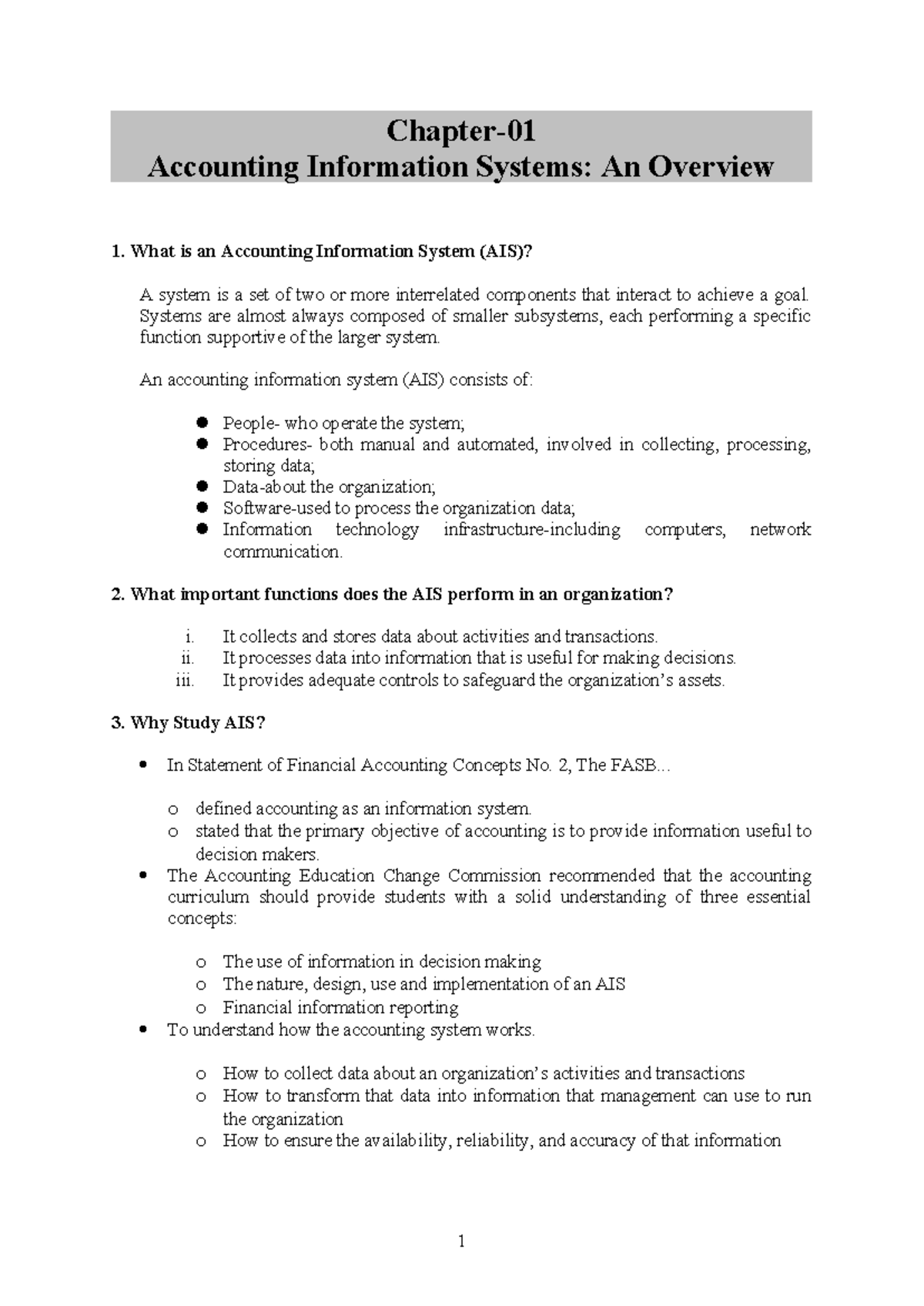 Chapter-01
Accounting Information Systems: An Overview

1. What is an Accounting Information System (AIS)?

A system is a set of two or more interrelated components that interact to achieve a goal. Systems are almost always composed of smaller subsystems, each performing a specific function supportive of the larger system.

An accounting information system (AIS) consists of:

• People- who operate the system;
• Procedures- both manual and automated, involved in collecting, processing, storing data;
• Data-about the organization;
• Software-used to process the organization data;
• Information technology infrastructure-including computers, network communication.

2. What important functions does the AIS perform in an organization?

i. It collects and stores data about activities and transactions.
ii. It processes data into information that is useful for making decisions.
iii. It provides adequate controls to safeguard the organization's assets.

3. Why Study AIS?

• In Statement of Financial Accounting Concepts No. 2, The FASB...

o defined accounting as an information system.
o stated that the primary objective of accounting is to provide information useful to decision makers.
• The Accounting Education Change Commission recommended that the accounting curriculum should provide students with a solid understanding of three essential concepts:

o The use of information in decision making
o The nature, design, use and implementation of an AIS
o Financial information reporting
• To understand how the accounting system works.

o How to collect data about an organization's activities and transactions
o How to transform that data into information that management can use to run the organization
o How to ensure the availability, reliability, and accuracy of that information

1